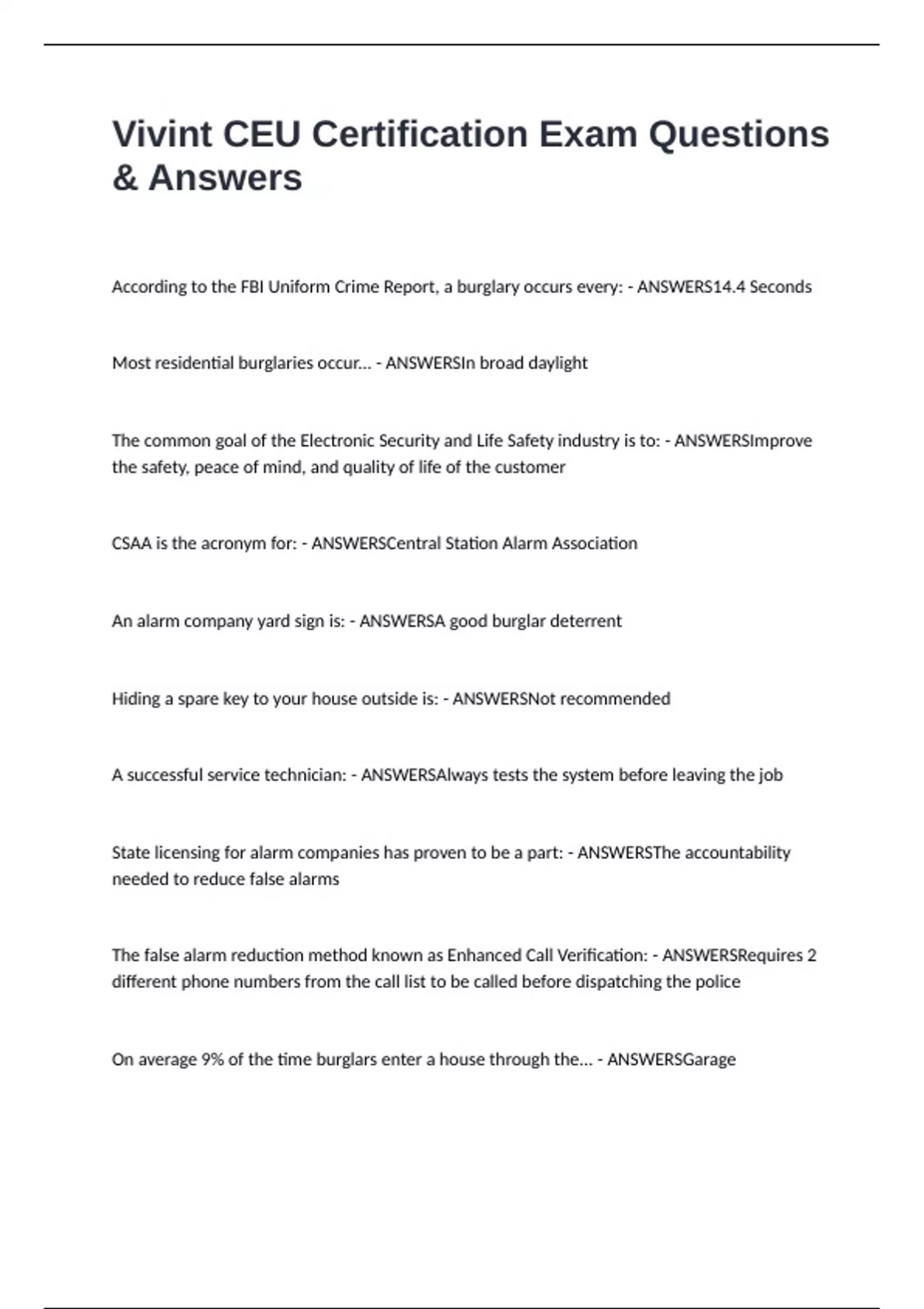 Vivint CEU Certification Exam Questions & Answers

According to the FBI Uniform Crime Report, a burglary occurs every: - ANSWERS14.4 Seconds

Most residential burglaries occur... - ANSWERSIn broad daylight

The common goal of the Electronic Security and Life Safety industry is to: - ANSWERSImprove the safety, peace of mind, and quality of life of the customer

CSAA is the acronym for: - ANSWERSCentral Station Alarm Association

An alarm company yard sign is: - ANSWERSA good burglar deterrent

Hiding a spare key to your house outside is: - ANSWERSNot recommended

A successful service technician: - ANSWERSAlways tests the system before leaving the job

State licensing for alarm companies has proven to be a part: - ANSWERSThe accountability needed to reduce false alarms

The false alarm reduction method known as Enhanced Call Verification: - ANSWERSRequires 2 different phone numbers from the call list to be called before dispatching the police

On average 9% of the time burglars enter a house through the... - ANSWERSGarage